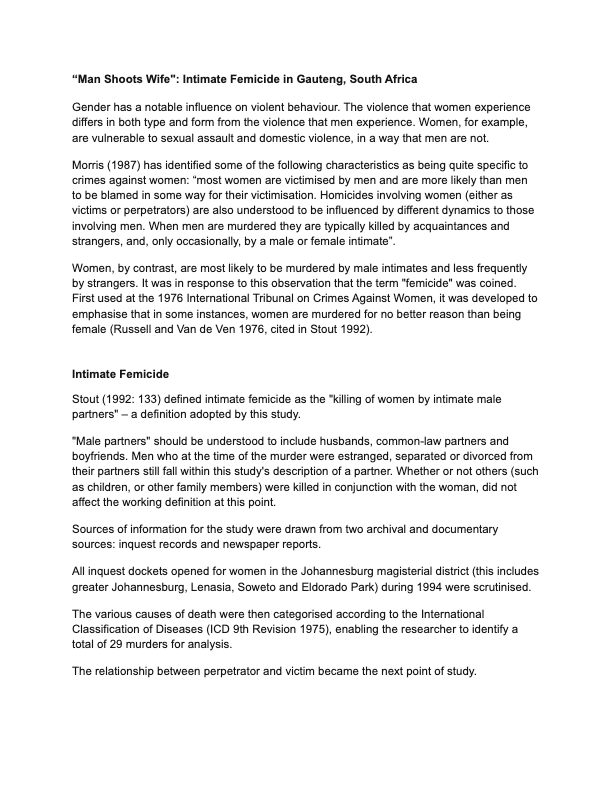 “Man Shoots Wife": Intimate Femicide in Gauteng, South Africa

Gender has a notable influence on violent behaviour. The violence that women experience differs in both type and form from the violence that men experience. Women, for example, are vulnerable to sexual assault and domestic violence, in a way that men are not.

Morris (1987) has identified some of the following characteristics as being quite specific to crimes against women: “most women are victimised by men and are more likely than men to be blamed in some way for their victimisation. Homicides involving women (either as victims or perpetrators) are also understood to be influenced by different dynamics to those involving men. When men are murdered they are typically killed by acquaintances and strangers, and, only occasionally, by a male or female intimate”.

Women, by contrast, are most likely to be murdered by male intimates and less frequently by strangers. It was in response to this observation that the term "femicide" was coined. First used at the 1976 International Tribunal on Crimes Against Women, it was developed to emphasise that in some instances, women are murdered for no better reason than being female (Russell and Van de Ven 1976, cited in Stout 1992).

Intimate Femicide

Stout (1992: 133) defined intimate femicide as the "killing of women by intimate male partners" – a definition adopted by this study.

"Male partners" should be understood to include husbands, common-law partners and boyfriends. Men who at the time of the murder were estranged, separated or divorced from their partners still fall within this study's description of a partner. Whether or not others (such as children, or other family members) were killed in conjunction with the woman, did not affect the working definition at this point.

Sources of information for the study were drawn from two archival and documentary sources: inquest records and newspaper reports.

All inquest dockets opened for women in the Johannesburg magisterial district (this includes greater Johannesburg, Lenasia, Soweto and Eldorado Park) during 1994 were scrutinised.

The various causes of death were then categorised according to the International Classification of Diseases (ICD 9th Revision 1975), enabling the researcher to identify a total of 29 murders for analysis.

The relationship between perpetrator and victim became the next point of study.